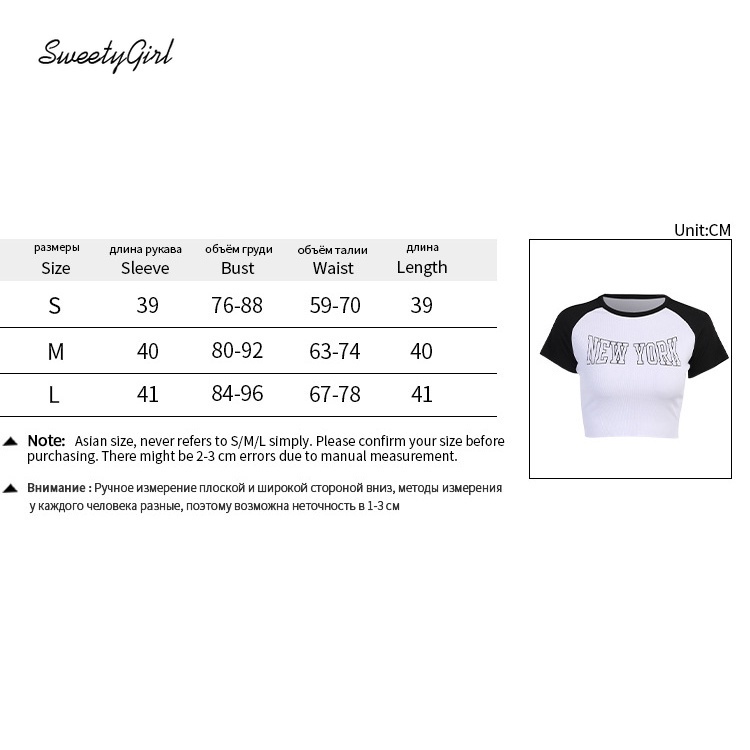 SweetyGirl

Unit:CM

| размеры Size | длина рукава Sleeve | объём груди Bust | объём талии Waist | длина Length |
|---|---|---|---|---|
| S | 39 | 76-88 | 59-70 | 39 |
| M | 40 | 80-92 | 63-74 | 40 |
| L | 41 | 84-96 | 67-78 | 41 |

NEW YORK

Note: Asian size, never refers to S/M/L simply. Please confirm your size before purchasing. There might be 2-3 cm errors due to manual measurement.

Внимание : Ручное измерение плоской и широкой стороной вниз, методы измерения у каждого человека разные, поэтому возможна неточность в 1-3 см